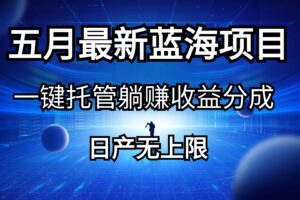 五月最新蓝海项目

一键托管躺赚收益分成

日产无上限